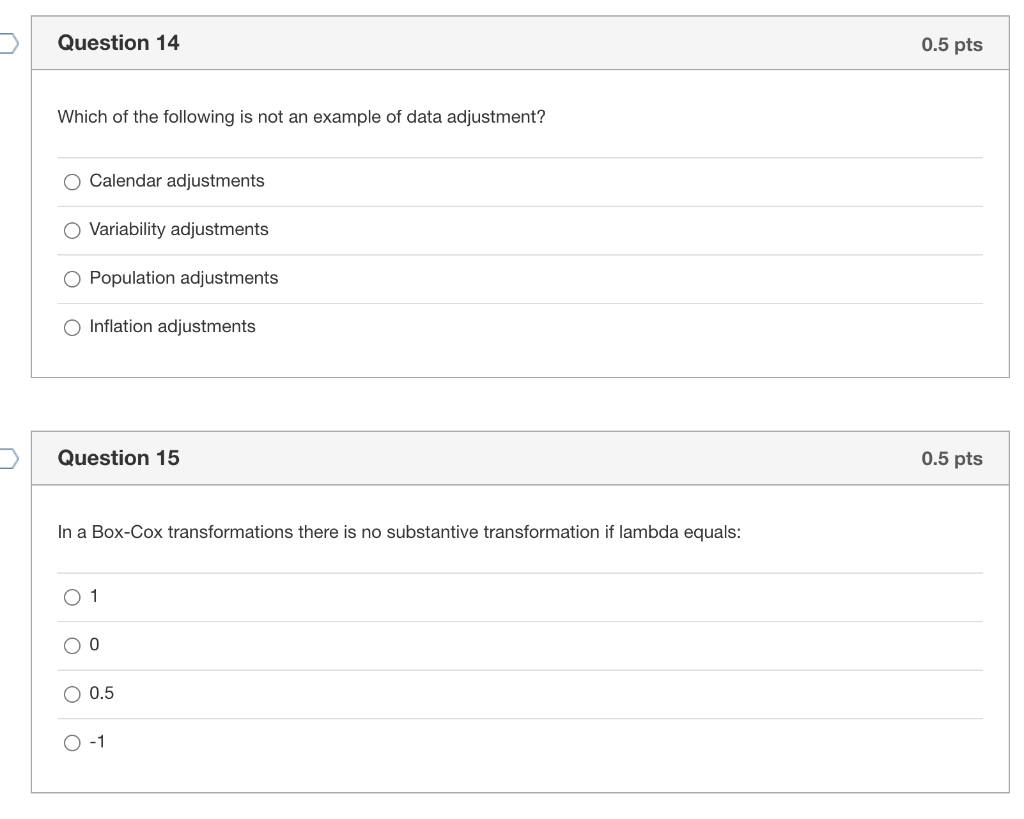 Question 14

0.5 pts

Which of the following is not an example of data adjustment?

Calendar adjustments

Variability adjustments

Population adjustments

Inflation adjustments

Question 15

0.5 pts

In a Box-Cox transformations there is no substantive transformation if lambda equals:

1

0

0.5

-1